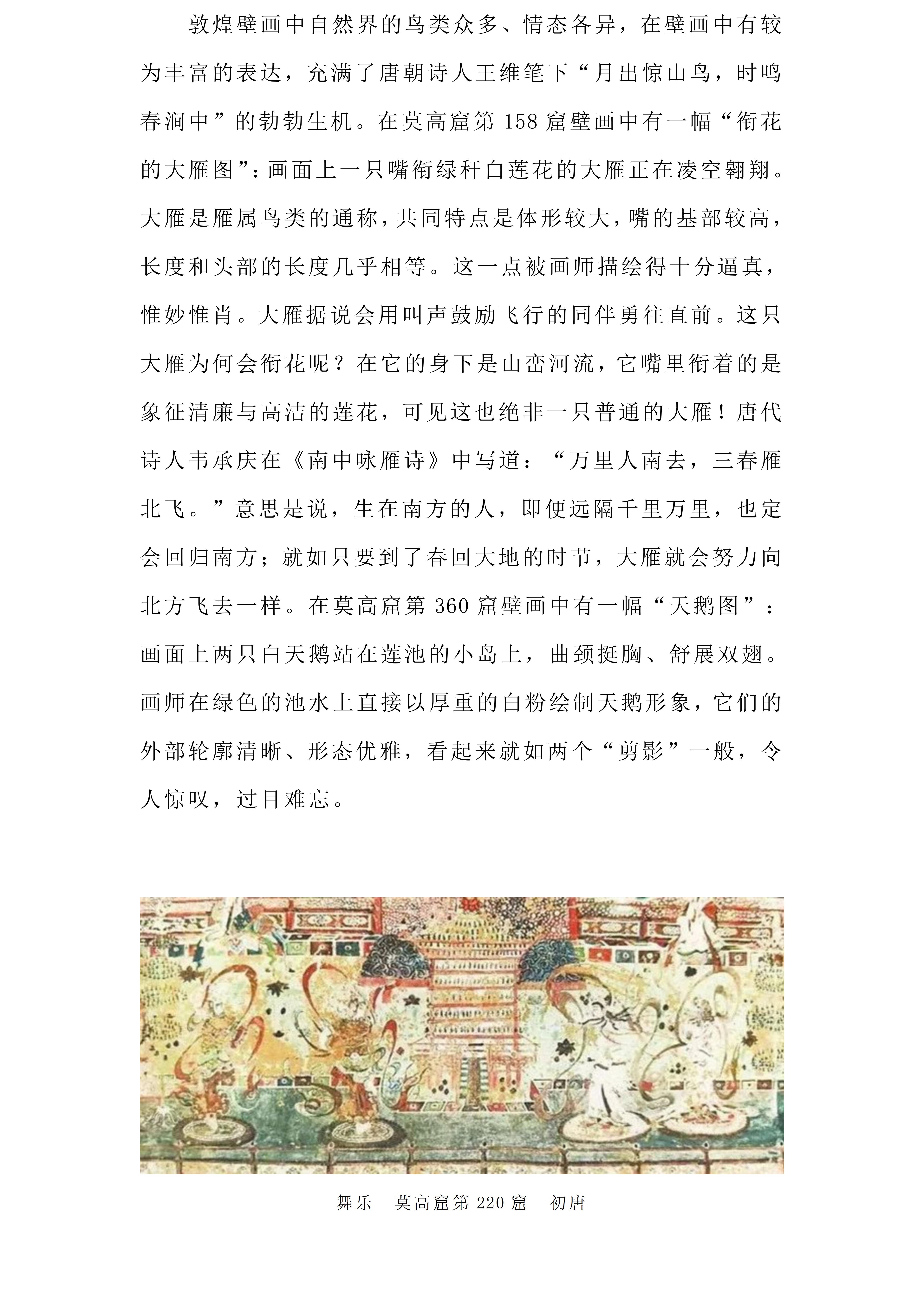 敦煌壁画中自然界的鸟类众多、情态各异，在壁画中有较为丰富的表达，充满了唐朝诗人王维笔下“月出惊山鸟，时鸣春涧中”的勃勃生机。在莫高窟第158窟壁画中有一幅“衔花的大雁图”：画面上一只嘴衔绿秆白莲花的大雁正在凌空翱翔。大雁是雁属鸟类的通称，共同特点是体形较大，嘴的基部较高，长度和头部的长度几乎相等。这一点被画师描绘得十分逼真，惟妙惟肖。大雁据说会用叫声鼓励飞行的同伴勇往直前。这只大雁为何会衔花呢？在它的身下是山峦河流，它嘴里衔着的是象征清廉与高洁的莲花，可见这也绝非一只普通的大雁！唐代诗人韦承庆在《南中咏雁诗》中写道：“万里人南去，三春雁北飞。”意思是说，生在南方的人，即便远隔千里万里，也定会回归南方；就如只要到了春回大地的时节，大雁就会努力向北方飞去一样。在莫高窟第360窟壁画中有一幅“天鹅图”：画面上两只白天鹅站在莲池的小岛上，曲颈挺胸、舒展双翅。画师在绿色的池水上直接以厚重的白粉绘制天鹅形象，它们的外部轮廓清晰、形态优雅，看起来就如两个“剪影”一般，令人惊叹，过目难忘。

舞乐 莫高窟第220窟 初唐